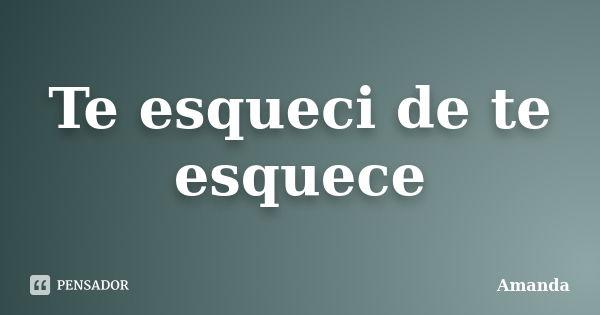 Te esqueci de te esquece

PENSADOR

Amanda